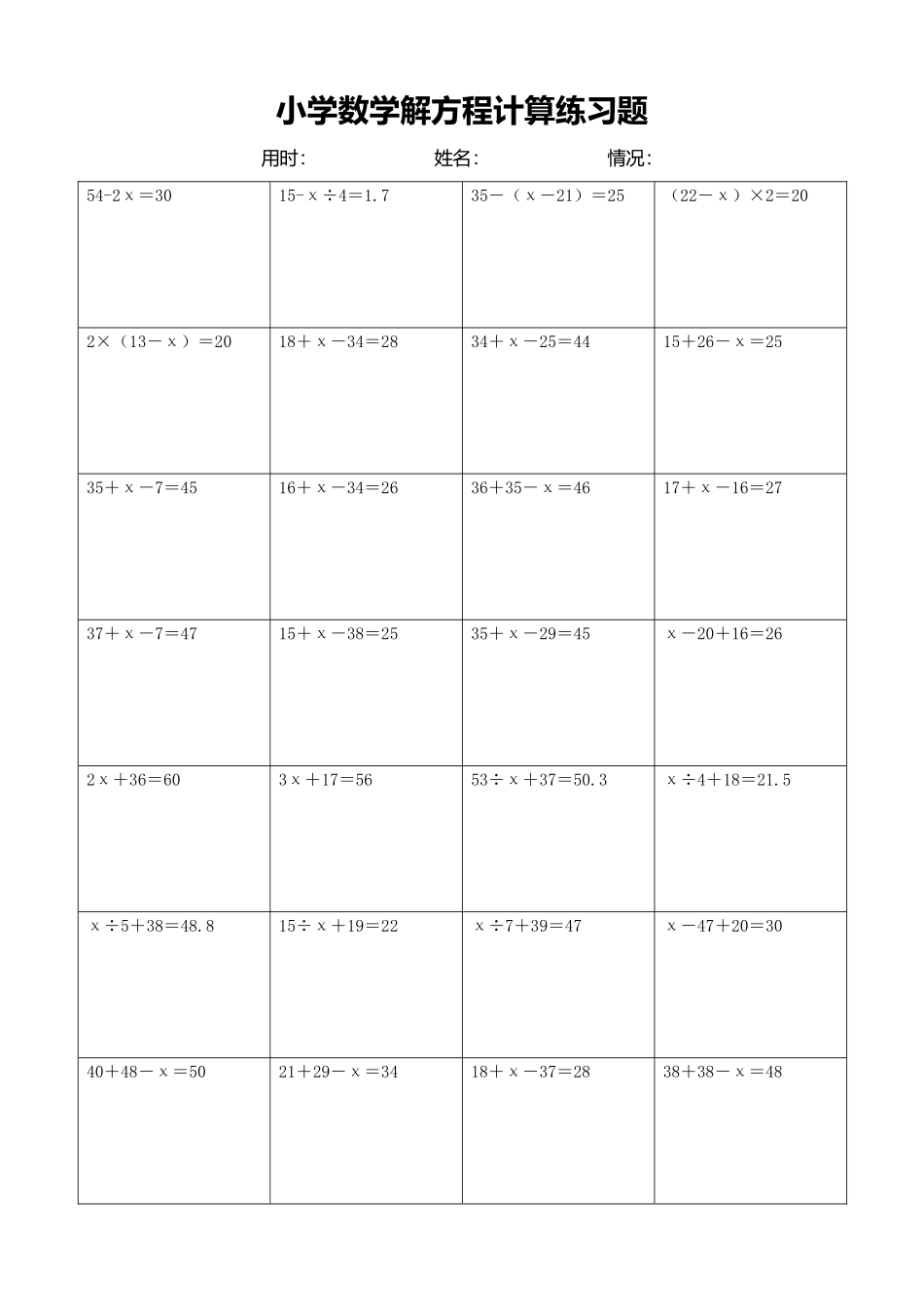 小学数学解方程计算练习题

用时:　　　　姓名:　　　　情况:

| | | | |
|---|---|---|---|
| $54-2x=30$ | $15-x\div4=1.7$ | $35-(x-21)=25$ | $(22-x)\times2=20$ |
| $2\times(13-x)=20$ | $18+x-34=28$ | $34+x-25=44$ | $15+26-x=25$ |
| $35+x-7=45$ | $16+x-34=26$ | $36+35-x=46$ | $17+x-16=27$ |
| $37+x-7=47$ | $15+x-38=25$ | $35+x-29=45$ | $x-20+16=26$ |
| $2x+36=60$ | $3x+17=56$ | $53\div x+37=50.3$ | $x\div4+18=21.5$ |
| $x\div5+38=48.8$ | $15\div x+19=22$ | $x\div7+39=47$ | $x-47+20=30$ |
| $40+48-x=50$ | $21+29-x=34$ | $18+x-37=28$ | $38+38-x=48$ |